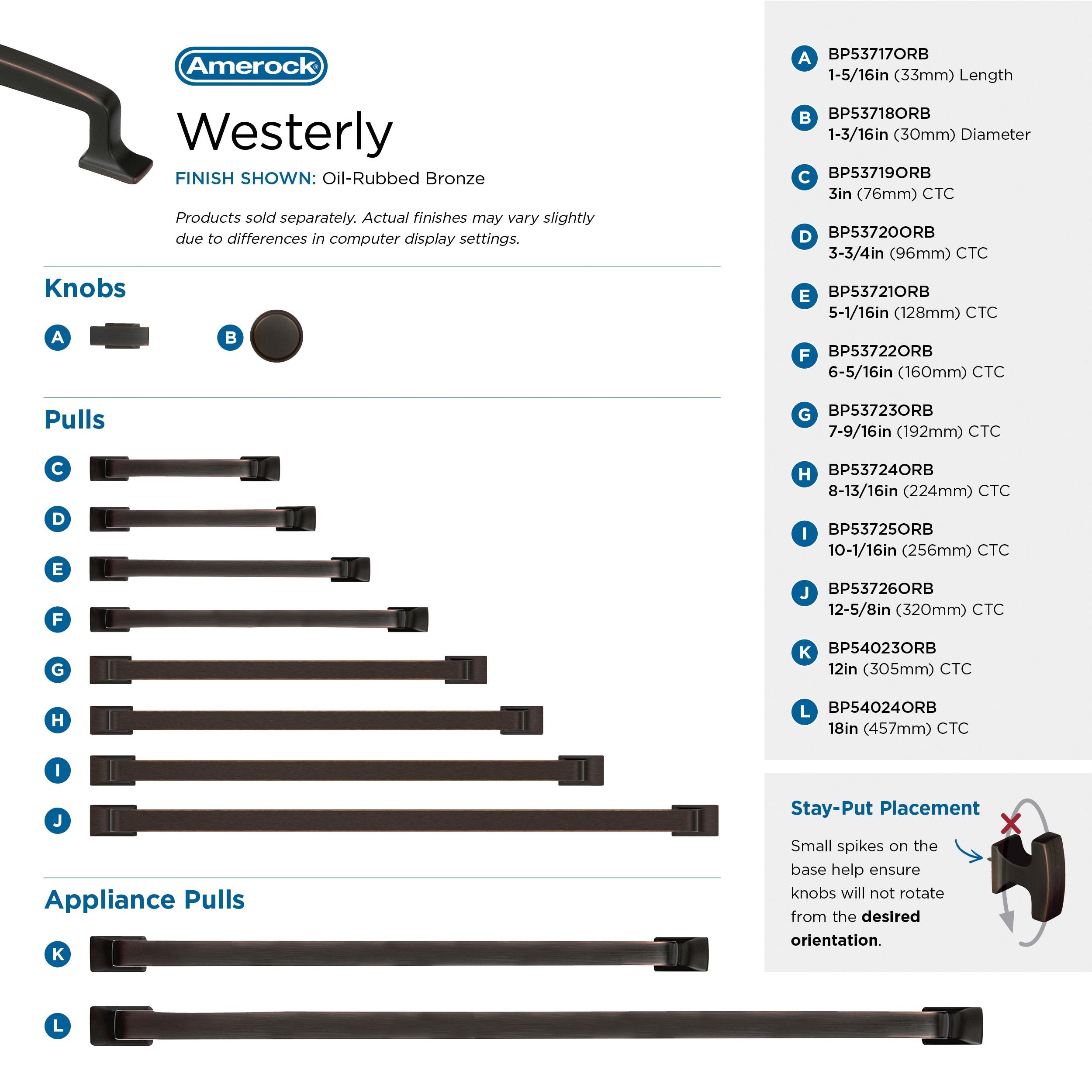 Amerock®

Westerly

FINISH SHOWN: Oil-Rubbed Bronze

Products sold separately. Actual finishes may vary slightly due to differences in computer display settings.

Knobs

A

B

Pulls

C

D

E

F

G

H

I

J

Appliance Pulls

K

L

A BP53717ORB 1-5/16in (33mm) Length

B BP53718ORB 1-3/16in (30mm) Diameter

C BP53719ORB 3in (76mm) CTC

D BP53720ORB 3-3/4in (96mm) CTC

E BP53721ORB 5-1/16in (128mm) CTC

F BP53722ORB 6-5/16in (160mm) CTC

G BP53723ORB 7-9/16in (192mm) CTC

H BP53724ORB 8-13/16in (224mm) CTC

I BP53725ORB 10-1/16in (256mm) CTC

J BP53726ORB 12-5/8in (320mm) CTC

K BP54023ORB 12in (305mm) CTC

L BP54024ORB 18in (457mm) CTC

Stay-Put Placement

Small spikes on the base help ensure knobs will not rotate from the desired orientation.